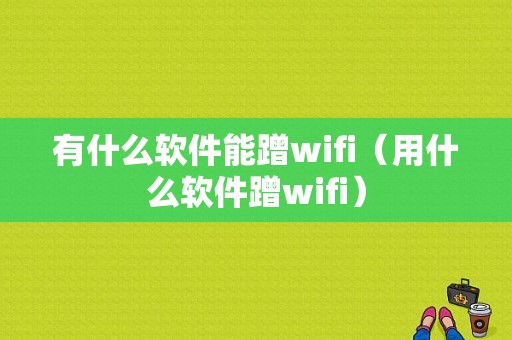 有什么软件能蹭wifi（用什么软件蹭wifi）